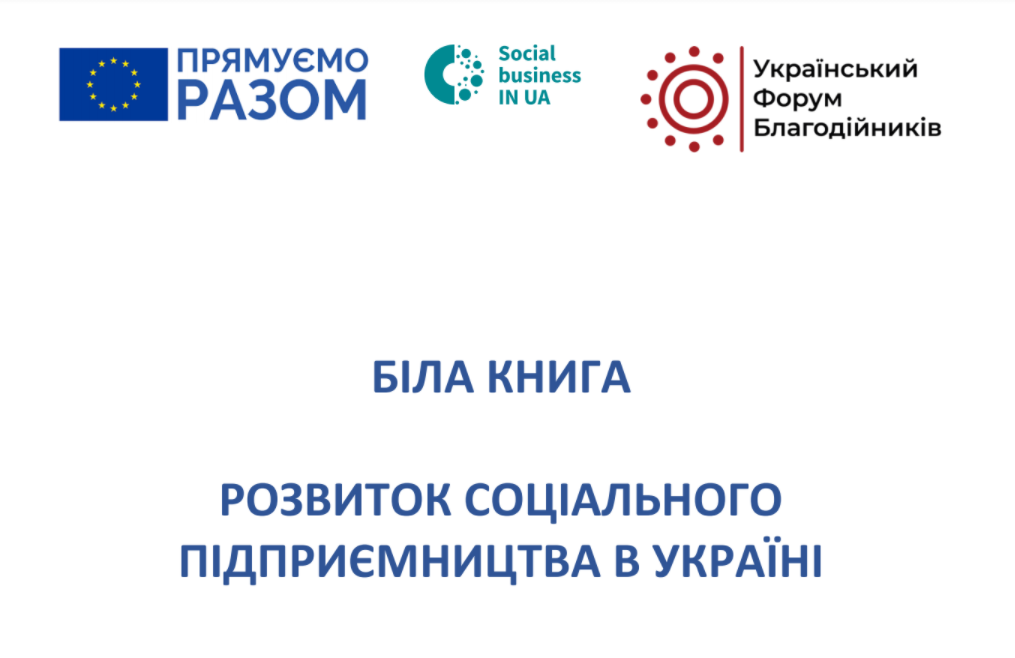 ПРЯМУЄМО РАЗОМ

Social business IN UA

Український Форум Благодійників

БІЛА КНИГА

РОЗВИТОК СОЦІАЛЬНОГО ПІДПРИЄМНИЦТВА В УКРАЇНІ